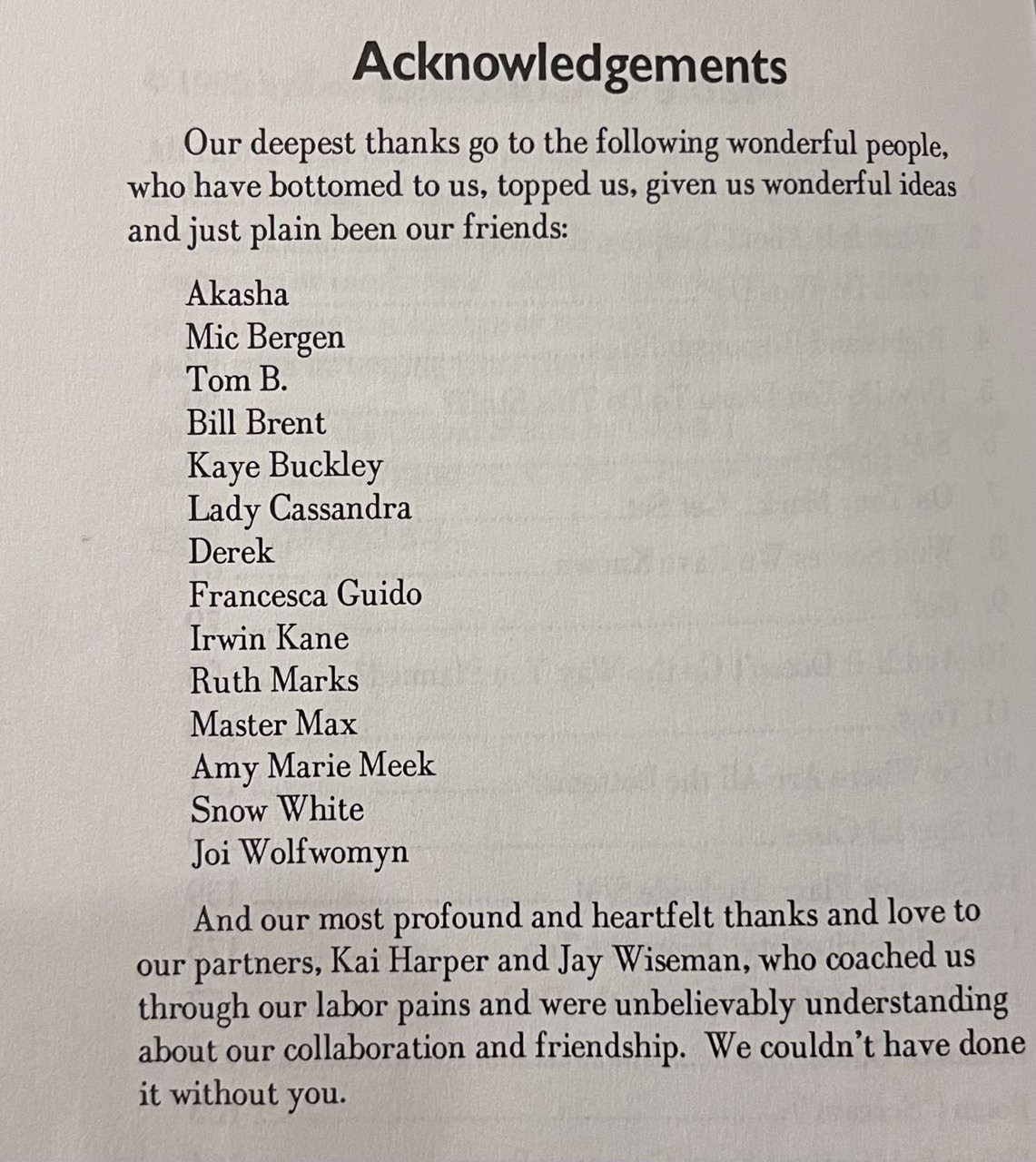 Acknowledgements

Our deepest thanks go to the following wonderful people, who have bottomed to us, topped us, given us wonderful ideas and just plain been our friends:

Akasha
Mic Bergen
Tom B.
Bill Brent
Kaye Buckley
Lady Cassandra
Derek
Francesca Guido
Irwin Kane
Ruth Marks
Master Max
Amy Marie Meek
Snow White
Joi Wolfwomyn

And our most profound and heartfelt thanks and love to our partners, Kai Harper and Jay Wiseman, who coached us through our labor pains and were unbelievably understanding about our collaboration and friendship. We couldn't have done it without you.